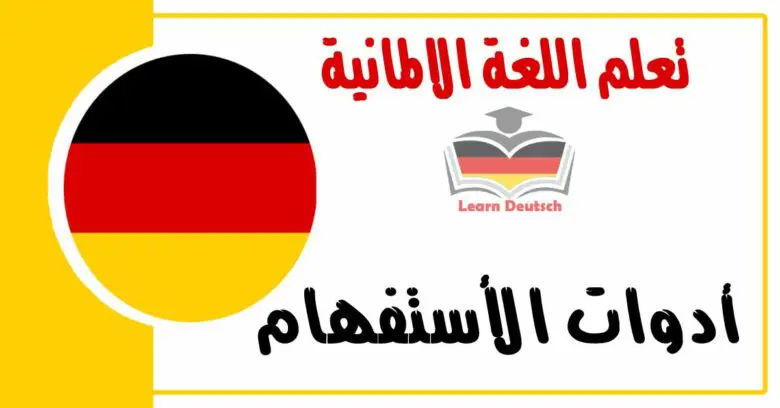 تعلم اللغة الالمانية

Learn Deutsch

أدوات الأستفهام